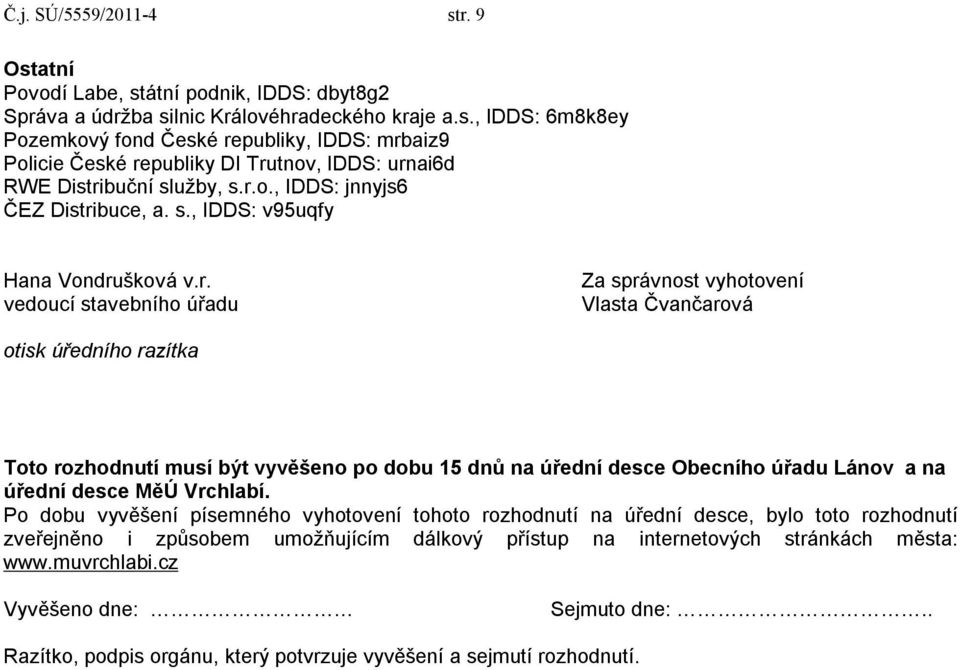 Č.j. SÚ/5559/2011-4 str. 9

Ostatní
Povodí Labe, státní podnik, IDDS: dbyt8g2
Správa a údržba silnic Královéhradeckého kraje a.s., IDDS: 6m8k8ey
Pozemkový fond České republiky, IDDS: mrbaiz9
Policie České republiky DI Trutnov, IDDS: urnai6d
RWE Distribuční služby, s.r.o., IDDS: jnnyjs6
ČEZ Distribuce, a. s., IDDS: v95uqfy

Hana Vondrušková v.r.
vedoucí stavebního úřadu

Za správnost vyhotovení
Vlasta Čvančarová

otisk úředního razítka

Toto rozhodnutí musí být vyvěšeno po dobu 15 dnů na úřední desce Obecního úřadu Lánov a na úřední desce MěÚ Vrchlabí.
Po dobu vyvěšení písemného vyhotovení tohoto rozhodnutí na úřední desce, bylo toto rozhodnutí zveřejněno i způsobem umožňujícím dálkový přístup na internetových stránkách města: www.muvrchlabi.cz

Vyvěšeno dne: …………………

Sejmuto dne: ……………………..

Razítko, podpis orgánu, který potvrzuje vyvěšení a sejmutí rozhodnutí.